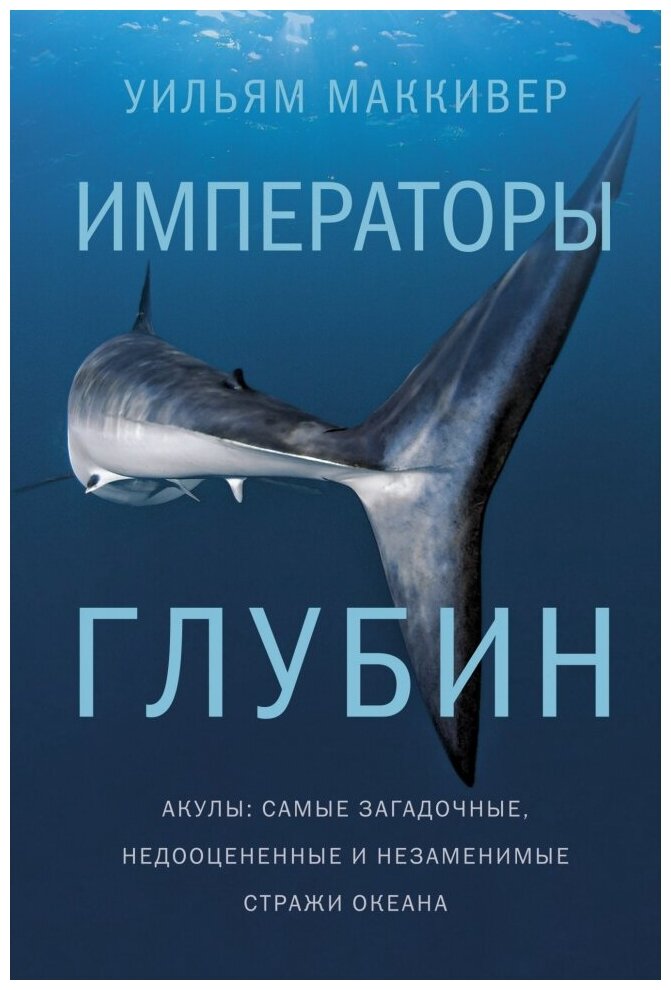 УИЛЬЯМ МАККИВЕР

ИМПЕРАТОРЫ

ГЛУБИН

АКУЛЫ: САМЫЕ ЗАГАДОЧНЫЕ, НЕДООЦЕНЕННЫЕ И НЕЗАМЕНИМЫЕ СТРАЖИ ОКЕАНА